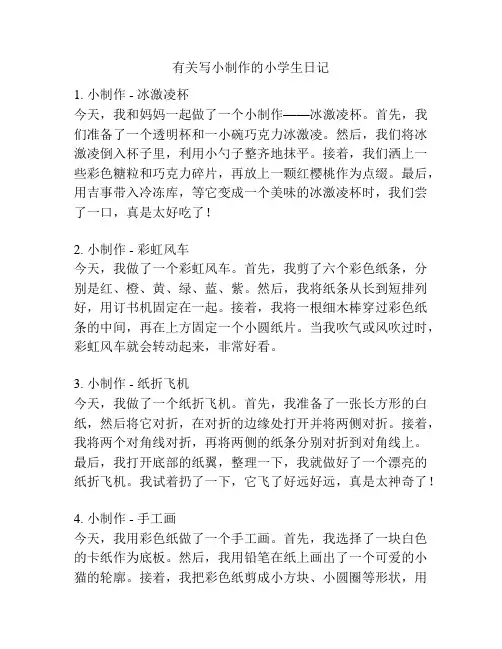 有关写小制作的小学生日记

1. 小制作 - 冰激凌杯
今天，我和妈妈一起做了一个小制作——冰激凌杯。首先，我们准备了一个透明杯和一小碗巧克力冰激凌。然后，我们将冰激凌倒入杯子里，利用小勺子整齐地抹平。接着，我们洒上一些彩色糖粒和巧克力碎片，再放上一颗红樱桃作为点缀。最后，用吉事带入冷冻库，等它变成一个美味的冰激凌杯时，我们尝了一口，真是太好吃了！

2. 小制作 - 彩虹风车
今天，我做了一个彩虹风车。首先，我剪了六个彩色纸条，分别是红、橙、黄、绿、蓝、紫。然后，我将纸条从长到短排列好，用订书机固定在一起。接着，我将一根细木棒穿过彩色纸条的中间，再在上方固定一个小圆纸片。当我吹气或风吹过时，彩虹风车就会转动起来，非常好看。

3. 小制作 - 纸折飞机
今天，我做了一个纸折飞机。首先，我准备了一张长方形的白纸，然后将它对折，在对折的边缘处打开并将两侧对折。接着，我将两个对角线对折，再将两侧的纸条分别对折到对角线上。最后，我打开底部的纸翼，整理一下，我就做好了一个漂亮的纸折飞机。我试着扔了一下，它飞了好远好远，真是太神奇了！

4. 小制作 - 手工画
今天，我用彩色纸做了一个手工画。首先，我选择了一块白色的卡纸作为底板。然后，我用铅笔在纸上画出了一个可爱的小猫的轮廓。接着，我把彩色纸剪成小方块、小圆圈等形状，用